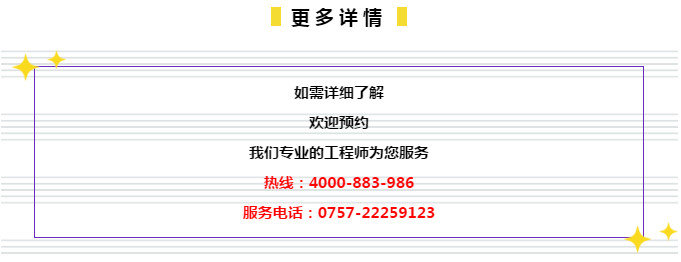 更多详情

如需详细了解

欢迎预约

我们专业的工程师为您服务

热线：4000-883-986

服务电话：0757-22259123